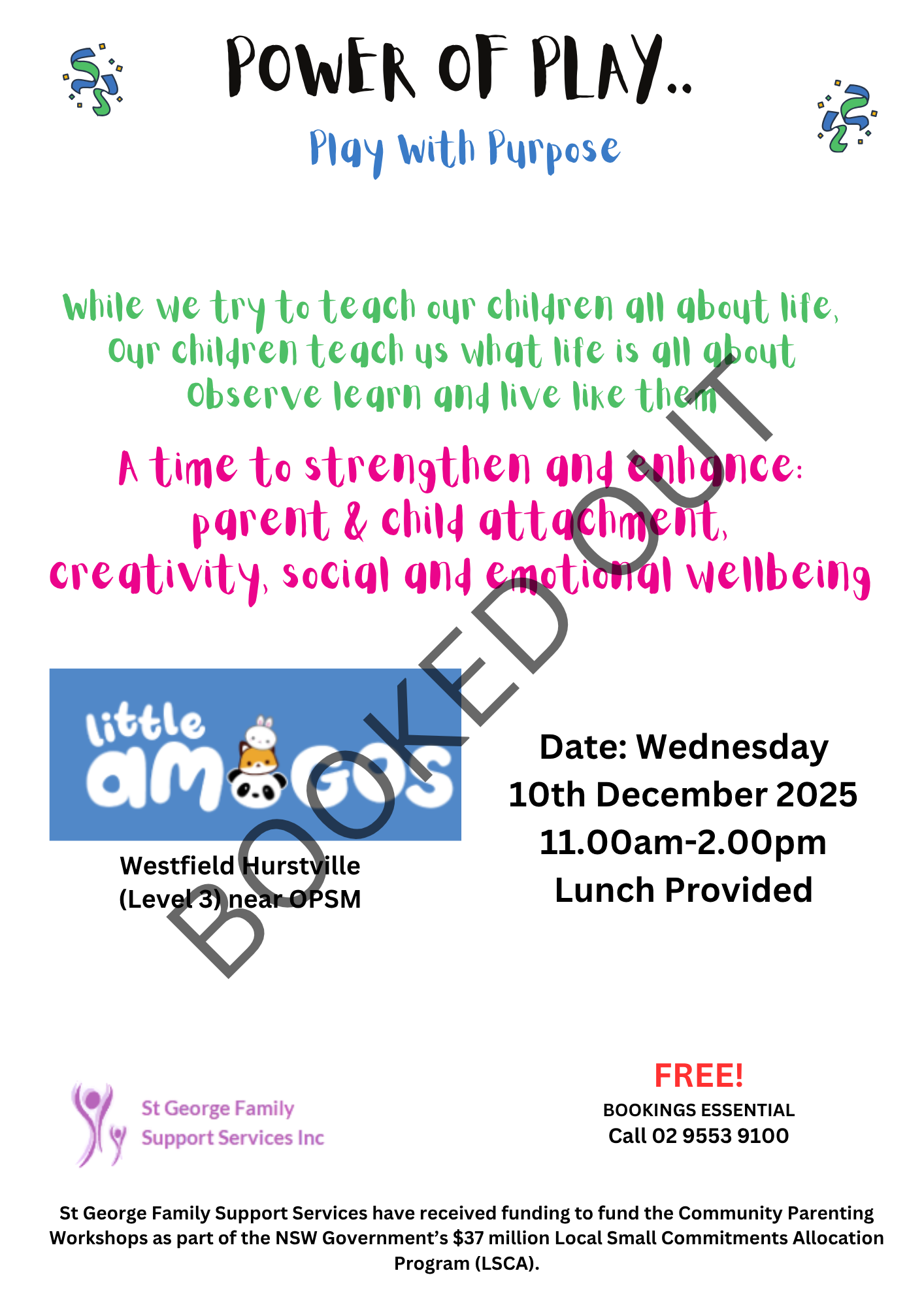 POWER OF PLAY..

Play With Purpose

While we try to teach our children all about life, Our children teach us what life is all about Observe learn and live like them

A time to strengthen and enhance: parent & child attachment, creativity, social and emotional wellbeing

little amigos

Westfield Hurstville (Level 3) near OPSM

Date: Wednesday 10th December 2025 11.00am-2.00pm Lunch Provided

St George Family Support Services Inc

FREE!
BOOKINGS ESSENTIAL
Call 02 9553 9100

St George Family Support Services have received funding to fund the Community Parenting Workshops as part of the NSW Government's $37 million Local Small Commitments Allocation Program (LSCA).

BOOKED OUT